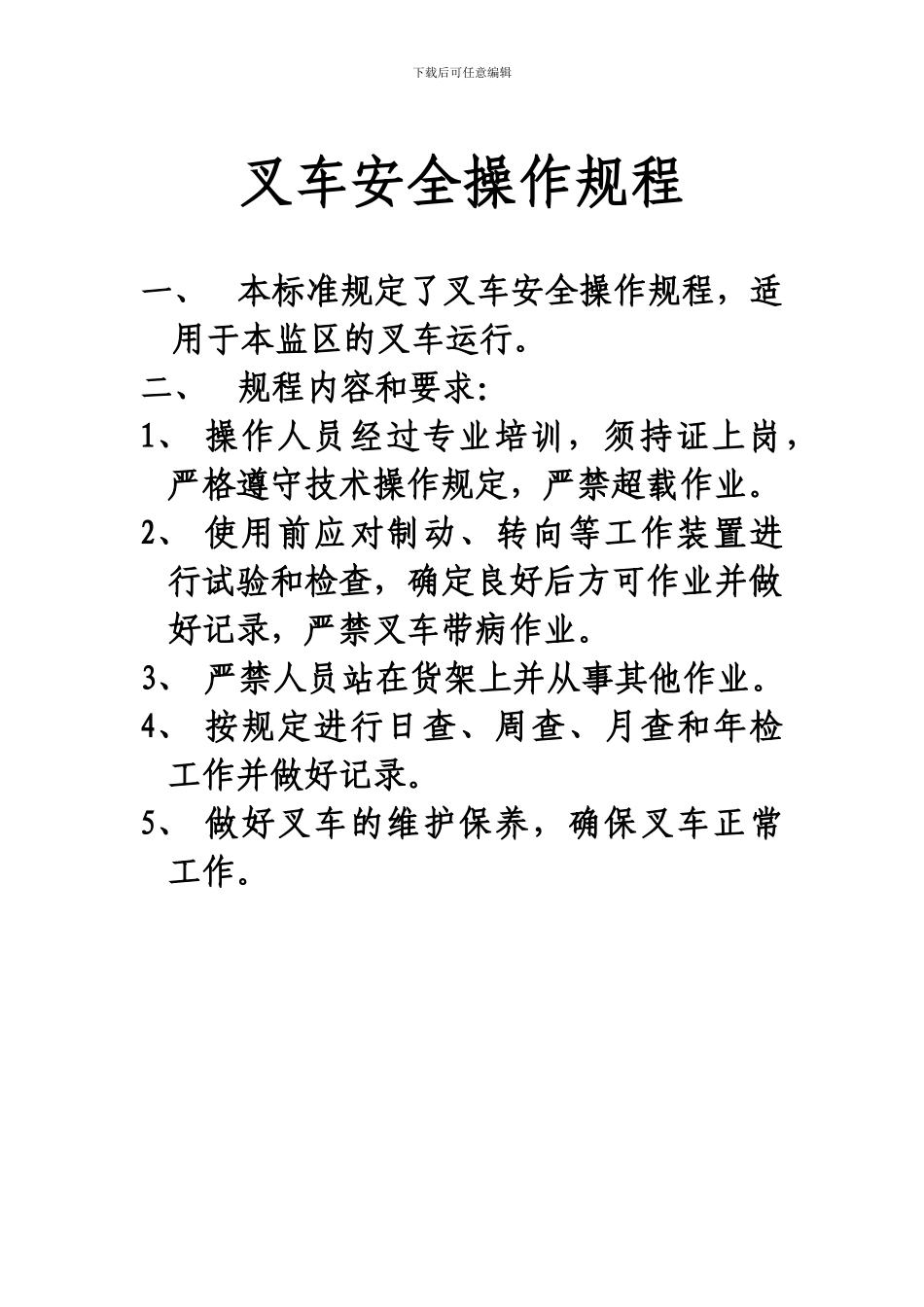 下载后可任意编辑

叉车安全操作规程

一、 本标准规定了叉车安全操作规程，适用于本监区的叉车运行。

二、 规程内容和要求：

1、 操作人员经过专业培训，须持证上岗，严格遵守技术操作规定，严禁超载作业。

2、 使用前应对制动、转向等工作装置进行试验和检查，确定良好后方可作业并做好记录，严禁叉车带病作业。

3、 严禁人员站在货架上并从事其他作业。

4、 按规定进行日查、周查、月查和年检工作并做好记录。

5、 做好叉车的维护保养，确保叉车正常工作。